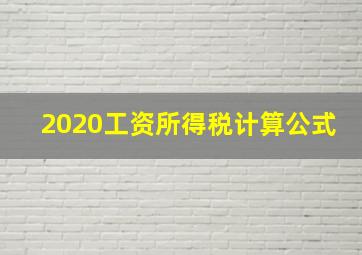 2020工资所得税计算公式